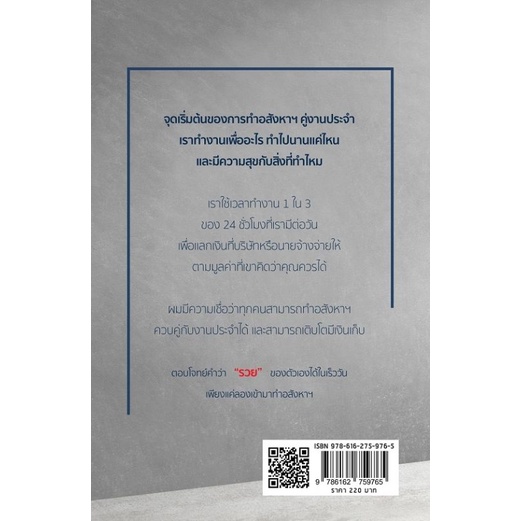 จุดเริ่มต้นของการทำอสังหาฯ คู่งานประจำ
เราทำงานเพื่ออะไร ทำไปนานแค่ไหน
และมีความสุขกับสิ่งที่ทำไหม

เราใช้เวลาทำงาน 1 ใน 3
ของ 24 ชั่วโมงที่เรามีต่อวัน
เพื่อแลกเงินที่บริษัทหรือนายจ้างจ่ายให้
ตามมูลค่าที่เขาคิดว่าคุณควรได้

ผมมีความเชื่อว่าทุกคนสามารถทำอสังหาฯ
ควบคู่กับงานประจำได้ และสามารถเติบโตมีเงินเก็บ

ตอบโจทย์คำว่า "รวย" ของตัวเองได้ในเร็ววัน
เพียงแค่ลองเข้ามาทำอสังหาฯ

ISBN 978-616-275-976-5
9 786162 759765
ราคา 220 บาท